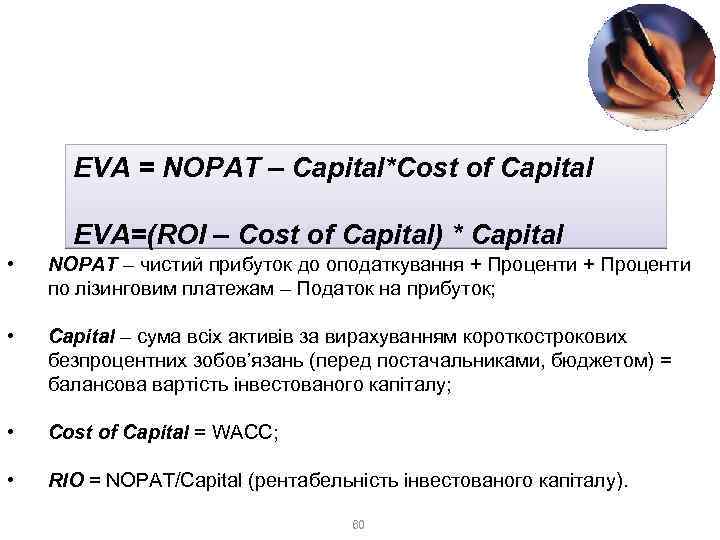 EVA = NOPAT – Capital*Cost of Capital

EVA=(ROI – Cost of Capital) * Capital

• NOPAT – чистий прибуток до оподаткування + Проценти + Проценти по лізинговим платежам – Податок на прибуток;

• Capital – сума всіх активів за вирахуванням короткострокових безпроцентних зобов'язань (перед постачальниками, бюджетом) = балансова вартість інвестованого капіталу;

• Cost of Capital = WACC;

• RIO = NOPAT/Capital (рентабельність інвестованого капіталу).

60